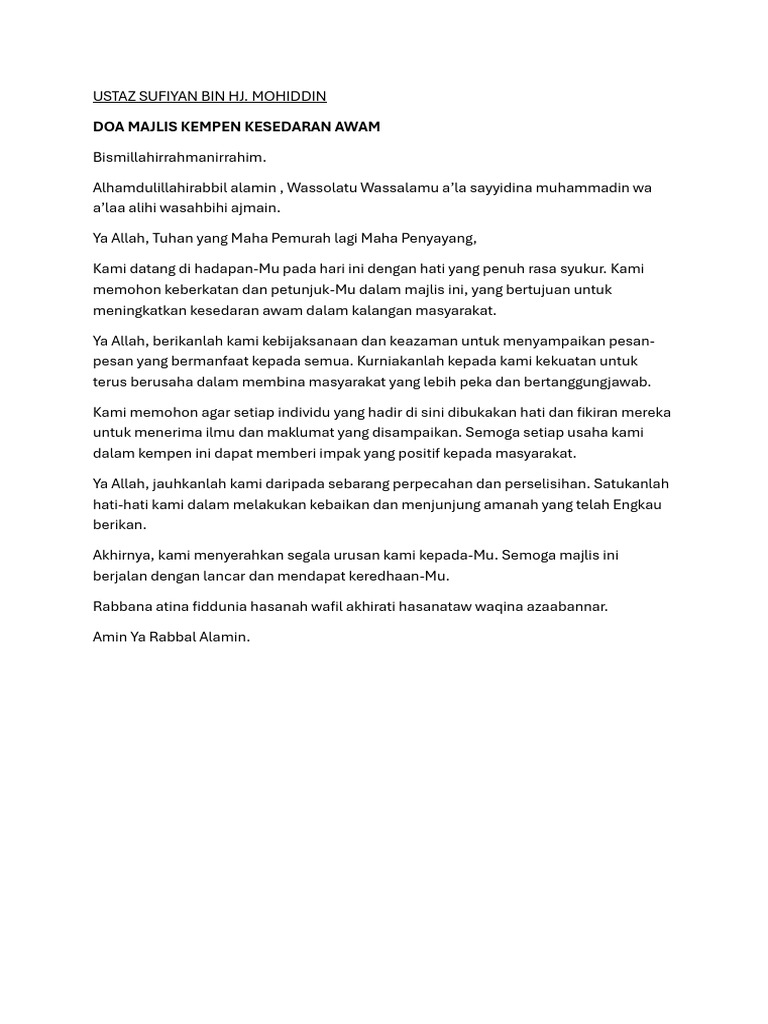 USTAZ SUFIYAN BIN HJ. MOHIDDIN

DOA MAJLIS KEMPEN KESEDARAN AWAM

Bismillahirrahmanirrahim.

Alhamdulillahirabbil alamin , Wassolatu Wassalamu a'la sayyidina muhammadin wa a'laa alihi wasahbihi ajmain.

Ya Allah, Tuhan yang Maha Pemurah lagi Maha Penyayang,

Kami datang di hadapan-Mu pada hari ini dengan hati yang penuh rasa syukur. Kami memohon keberkatan dan petunjuk-Mu dalam majlis ini, yang bertujuan untuk meningkatkan kesedaran awam dalam kalangan masyarakat.

Ya Allah, berikanlah kami kebijaksanaan dan keazaman untuk menyampaikan pesan-pesan yang bermanfaat kepada semua. Kurniakanlah kepada kami kekuatan untuk terus berusaha dalam membina masyarakat yang lebih peka dan bertanggungjawab.

Kami memohon agar setiap individu yang hadir di sini dibukakan hati dan fikiran mereka untuk menerima ilmu dan maklumat yang disampaikan. Semoga setiap usaha kami dalam kempen ini dapat memberi impak yang positif kepada masyarakat.

Ya Allah, jauhkanlah kami daripada sebarang perpecahan dan perselisihan. Satukanlah hati-hati kami dalam melakukan kebaikan dan menjunjung amanah yang telah Engkau berikan.

Akhirnya, kami menyerahkan segala urusan kami kepada-Mu. Semoga majlis ini berjalan dengan lancar dan mendapat keredhaan-Mu.

Rabbana atina fiddunia hasanah wafil akhirati hasanataw waqina azaabannar.

Amin Ya Rabbal Alamin.